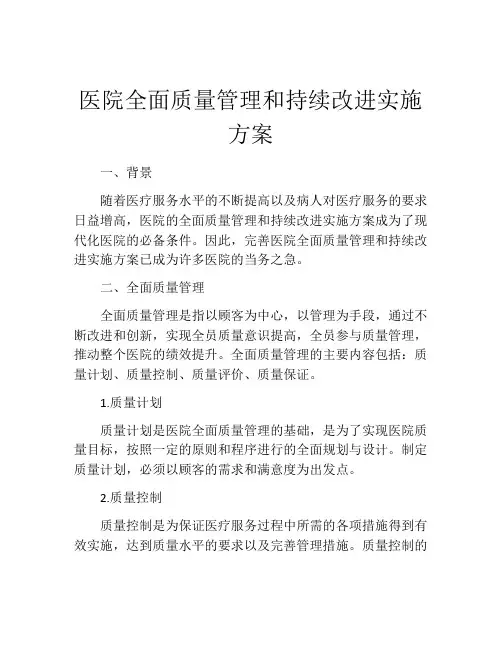 医院全面质量管理和持续改进实施方案

一、背景

随着医疗服务水平的不断提高以及病人对医疗服务的要求日益增高，医院的全面质量管理和持续改进实施方案成为了现代化医院的必备条件。因此，完善医院全面质量管理和持续改进实施方案已成为许多医院的当务之急。

二、全面质量管理

全面质量管理是指以顾客为中心，以管理为手段，通过不断改进和创新，实现全员质量意识提高，全员参与质量管理，推动整个医院的绩效提升。全面质量管理的主要内容包括：质量计划、质量控制、质量评价、质量保证。

1.质量计划

质量计划是医院全面质量管理的基础，是为了实现医院质量目标，按照一定的原则和程序进行的全面规划与设计。制定质量计划，必须以顾客的需求和满意度为出发点。

2.质量控制

质量控制是为保证医疗服务过程中所需的各项措施得到有效实施，达到质量水平的要求以及完善管理措施。质量控制的